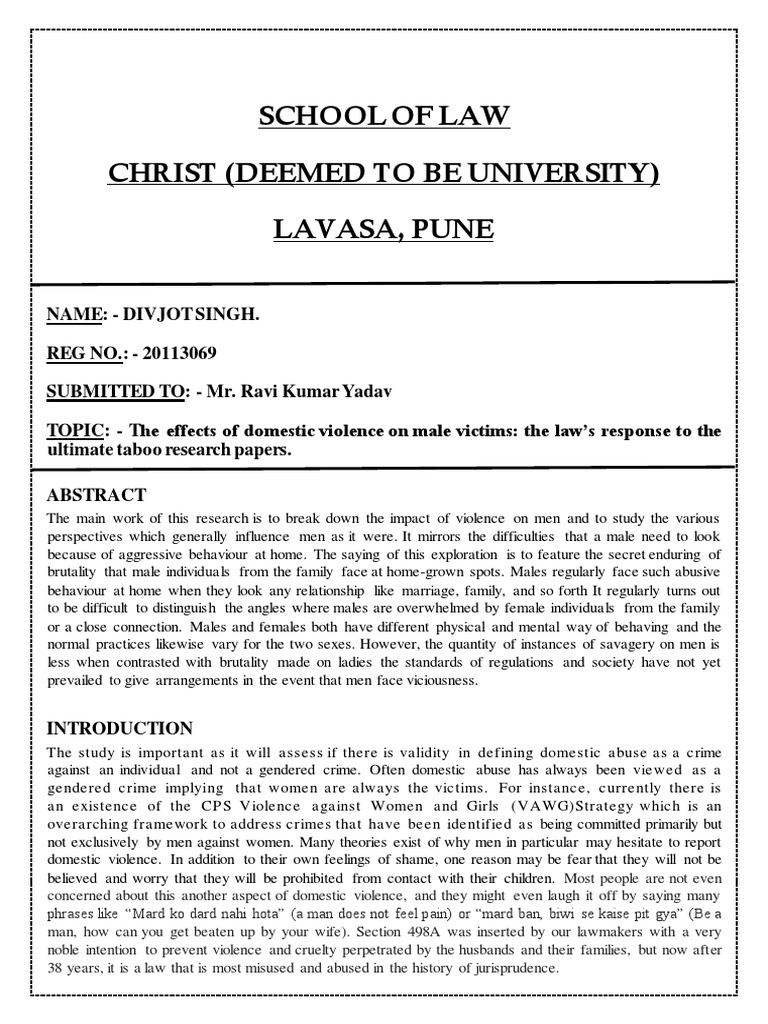 SCHOOL OF LAW

CHRIST (DEEMED TO BE UNIVERSITY)

LAVASA, PUNE

NAME: - DIVJOT SINGH.

REG NO.: - 20113069

SUBMITTED TO: - Mr. Ravi Kumar Yadav

TOPIC: - The effects of domestic violence on male victims: the law's response to the ultimate taboo research papers.

ABSTRACT

The main work of this research is to break down the impact of violence on men and to study the various perspectives which generally influence men as it were. It mirrors the difficulties that a male need to look because of aggressive behaviour at home. The saying of this exploration is to feature the secret enduring of brutality that male individuals from the family face at home-grown spots. Males regularly face such abusive behaviour at home when they look any relationship like marriage, family, and so forth It regularly turns out to be difficult to distinguish the angles where males are overwhelmed by female individuals from the family or a close connection. Males and females both have different physical and mental way of behaving and the normal practices likewise vary for the two sexes. However, the quantity of instances of savagery on men is less when contrasted with brutality made on ladies the standards of regulations and society have not yet prevailed to give arrangements in the event that men face viciousness.

INTRODUCTION

The study is important as it will assess if there is validity in defining domestic abuse as a crime against an individual and not a gendered crime. Often domestic abuse has always been viewed as a gendered crime implying that women are always the victims. For instance, currently there is an existence of the CPS Violence against Women and Girls (VAWG)Strategy which is an overarching framework to address crimes that have been identified as being committed primarily but not exclusively by men against women. Many theories exist of why men in particular may hesitate to report domestic violence. In addition to their own feelings of shame, one reason may be fear that they will not be believed and worry that they will be prohibited from contact with their children. Most people are not even concerned about this another aspect of domestic violence, and they might even laugh it off by saying many phrases like "Mard ko dard nahi hota" (a man does not feel pain) or "mard ban, biwi se kaise pit gya" (Be a man, how can you get beaten up by your wife). Section 498A was inserted by our lawmakers with a very noble intention to prevent violence and cruelty perpetrated by the husbands and their families, but now after 38 years, it is a law that is most misused and abused in the history of jurisprudence.